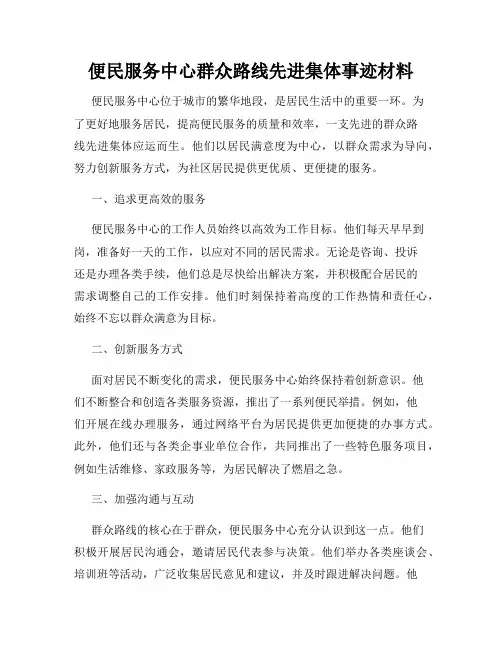 便民服务中心群众路线先进集体事迹材料

便民服务中心位于城市的繁华地段，是居民生活中的重要一环。为了更好地服务居民，提高便民服务的质量和效率，一支先进的群众路线先进集体应运而生。他们以居民满意度为中心，以群众需求为导向，努力创新服务方式，为社区居民提供更优质、更便捷的服务。

一、追求更高效的服务

便民服务中心的工作人员始终以高效为工作目标。他们每天早早到岗，准备好一天的工作，以应对不同的居民需求。无论是咨询、投诉还是办理各类手续，他们总是尽快给出解决方案，并积极配合居民的需求调整自己的工作安排。他们时刻保持着高度的工作热情和责任心，始终不忘以群众满意为目标。

二、创新服务方式

面对居民不断变化的需求，便民服务中心始终保持着创新意识。他们不断整合和创造各类服务资源，推出了一系列便民举措。例如，他们开展在线办理服务，通过网络平台为居民提供更加便捷的办事方式。此外，他们还与各类企事业单位合作，共同推出了一些特色服务项目，例如生活维修、家政服务等，为居民解决了燃眉之急。

三、加强沟通与互动

群众路线的核心在于群众，便民服务中心充分认识到这一点。他们积极开展居民沟通会，邀请居民代表参与决策。他们举办各类座谈会、培训班等活动，广泛收集居民意见和建议，并及时跟进解决问题。他